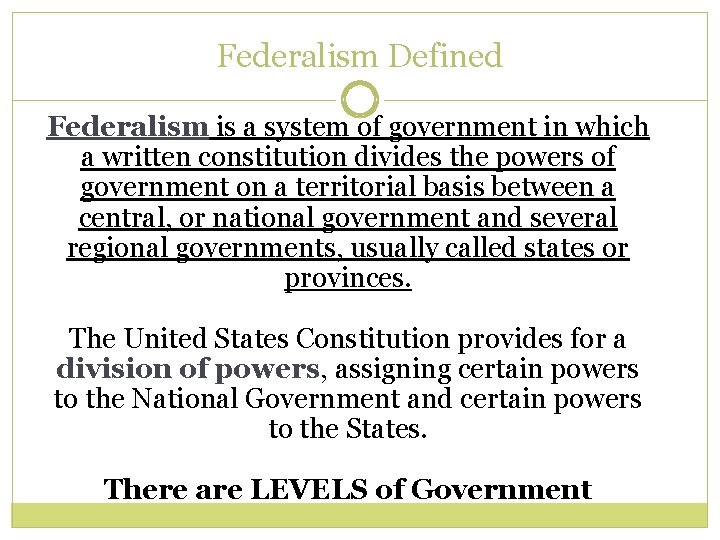 Federalism Defined

Federalism is a system of government in which a written constitution divides the powers of government on a territorial basis between a central, or national government and several regional governments, usually called states or provinces.

The United States Constitution provides for a division of powers, assigning certain powers to the National Government and certain powers to the States.

There are LEVELS of Government